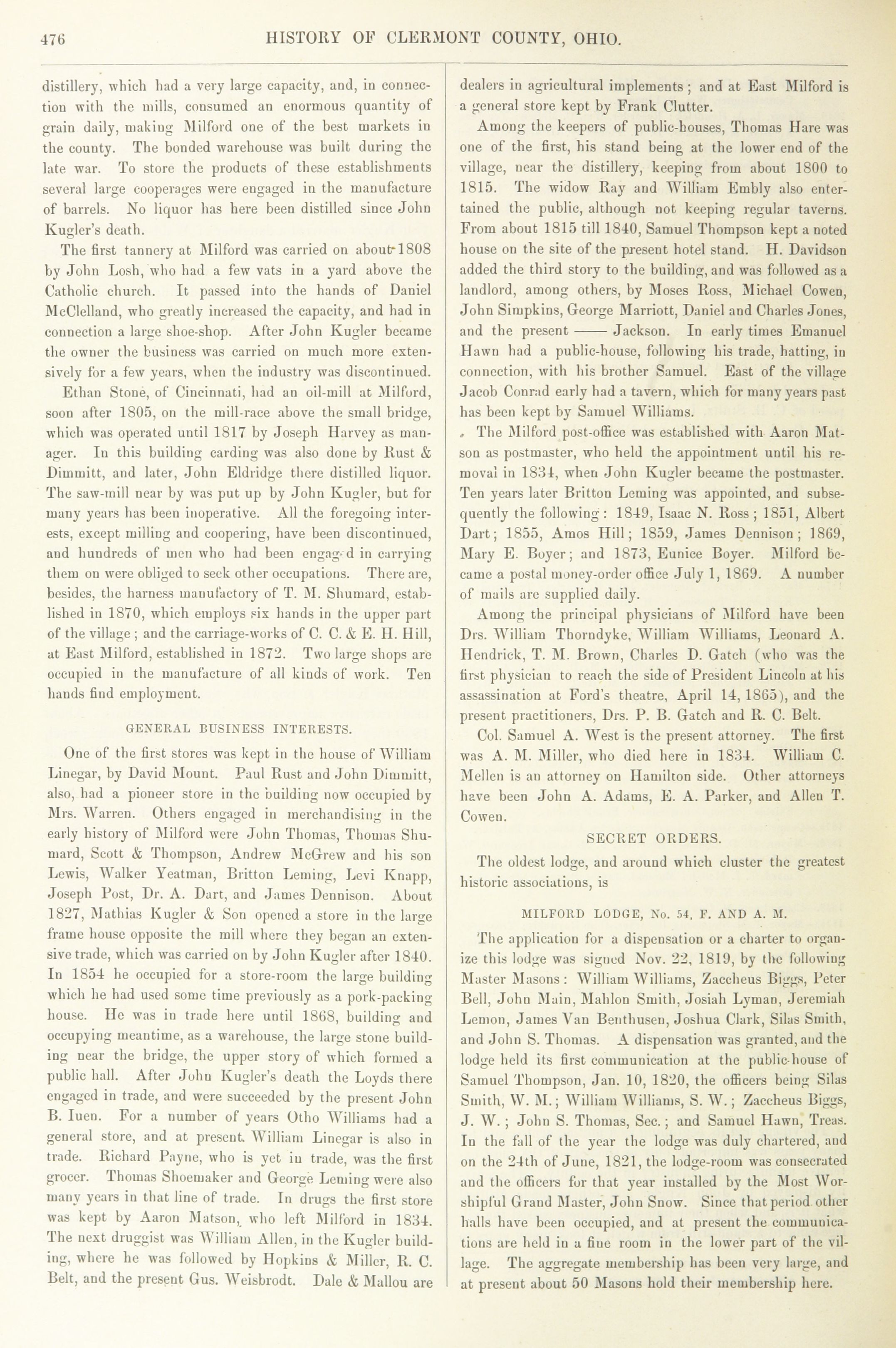 476 HISTORY OF CLERMONT COUNTY, OHIO.

distillery, which had a very large capacity, and, in connection with the mills, consumed an enormous quantity of grain daily, making Milford one of the best markets in the county. The bonded warehouse was built during the late war. To store the products of these establishments several large cooperages were engaged in the manufacture of barrels. No liquor has here been distilled since John Kugler's death.

The first tannery at Milford was carried on about 1808 by John Losh, who had a few vats in a yard above the Catholic church. It passed into the hands of Daniel McClelland, who greatly increased the capacity, and had in connection a large shoe-shop. After John Kugler became the owner the business was carried on much more extensively for a few years, when the industry was discontinued.

Ethan Stone, of Cincinnati, had an oil-mill at Milford, soon after 1805, on the mill-race above the small bridge, which was operated until 1817 by Joseph Harvey as manager. In this building carding was also done by Rust & Dimmitt, and later, John Eldridge there distilled liquor. The saw-mill near by was put up by John Kugler, but for many years has been inoperative. All the foregoing interests, except milling and coopering, have been discontinued, and hundreds of men who had been engaged in carrying them on were obliged to seek other occupations. There are, besides, the harness manufactory of T. M. Shumard, established in 1870, which employs six hands in the upper part of the village; and the carriage-works of C. C. & E. H. Hill, at East Milford, established in 1872. Two large shops are occupied in the manufacture of all kinds of work. Ten hands find employment.

GENERAL BUSINESS INTERESTS.

One of the first stores was kept in the house of William Linegar, by David Mount. Paul Rust and John Dimmitt, also, had a pioneer store in the building now occupied by Mrs. Warren. Others engaged in merchandising in the early history of Milford were John Thomas, Thomas Shumard, Scott & Thompson, Andrew McGrew and his son Lewis, Walker Yeatman, Britton Leming, Levi Knapp, Joseph Post, Dr. A. Dart, and James Dennison. About 1827, Mathias Kugler & Son opened a store in the large frame house opposite the mill where they began an extensive trade, which was carried on by John Kugler after 1840. In 1854 he occupied for a store-room the large building which he had used some time previously as a pork-packing house. He was in trade here until 1868, building and occupying meantime, as a warehouse, the large stone building near the bridge, the upper story of which formed a public hall. After John Kugler's death the Loyds there engaged in trade, and were succeeded by the present John B. Iuen. For a number of years Otho Williams had a general store, and at present William Linegar is also in trade. Richard Payne, who is yet in trade, was the first grocer. Thomas Shoemaker and George Leming were also many years in that line of trade. In drugs the first store was kept by Aaron Matson, who left Milford in 1834. The next druggist was William Allen, in the Kugler building, where he was followed by Hopkins & Miller, R. C. Belt, and the present Gus. Weisbrodt. Dale & Mallou are dealers in agricultural implements; and at East Milford is a general store kept by Frank Clutter.

Among the keepers of public-houses, Thomas Hare was one of the first, his stand being at the lower end of the village, near the distillery, keeping from about 1800 to 1815. The widow Ray and William Embly also entertained the public, although not keeping regular taverns. From about 1815 till 1840, Samuel Thompson kept a noted house on the site of the present hotel stand. H. Davidson added the third story to the building, and was followed as a landlord, among others, by Moses Ross, Michael Cowen, John Simpkins, George Marriott, Daniel and Charles Jones, and the present —— Jackson. In early times Emanuel Hawn had a public-house, following his trade, hatting, in connection, with his brother Samuel. East of the village Jacob Conrad early had a tavern, which for many years past has been kept by Samuel Williams.

The Milford post-office was established with Aaron Matson as postmaster, who held the appointment until his removal in 1834, when John Kugler became the postmaster. Ten years later Britton Leming was appointed, and subsequently the following: 1849, Isaac N. Ross; 1851, Albert Dart; 1855, Amos Hill; 1859, James Dennison; 1869, Mary E. Boyer; and 1873, Eunice Boyer. Milford became a postal money-order office July 1, 1869. A number of mails are supplied daily.

Among the principal physicians of Milford have been Drs. William Thorndyke, William Williams, Leonard A. Hendrick, T. M. Brown, Charles D. Gatch (who was the first physician to reach the side of President Lincoln at his assassination at Ford's theatre, April 14, 1865), and the present practitioners, Drs. P. B. Gatch and R. C. Belt.

Col. Samuel A. West is the present attorney. The first was A. M. Miller, who died here in 1834. William C. Mellen is an attorney on Hamilton side. Other attorneys have been John A. Adams, E. A. Parker, and Allen T. Cowen.

SECRET ORDERS.

The oldest lodge, and around which cluster the greatest historic associations, is

MILFORD LODGE, No. 54, F. AND A. M.

The application for a dispensation or a charter to organize this lodge was signed Nov. 22, 1819, by the following Master Masons: William Williams, Zaccheus Biggs, Peter Bell, John Main, Mahlon Smith, Josiah Lyman, Jeremiah Lemon, James Van Benthusen, Joshua Clark, Silas Smith, and John S. Thomas. A dispensation was granted, and the lodge held its first communication at the public-house of Samuel Thompson, Jan. 10, 1820, the officers being Silas Smith, W. M.; William Williams, S. W.; Zaccheus Biggs, J. W.; John S. Thomas, Sec.; and Samuel Hawn, Treas. In the fall of the year the lodge was duly chartered, and on the 24th of June, 1821, the lodge-room was consecrated and the officers for that year installed by the Most Worshipful Grand Master, John Snow. Since that period other halls have been occupied, and at present the communications are held in a fine room in the lower part of the village. The aggregate membership has been very large, and at present about 50 Masons hold their membership here.